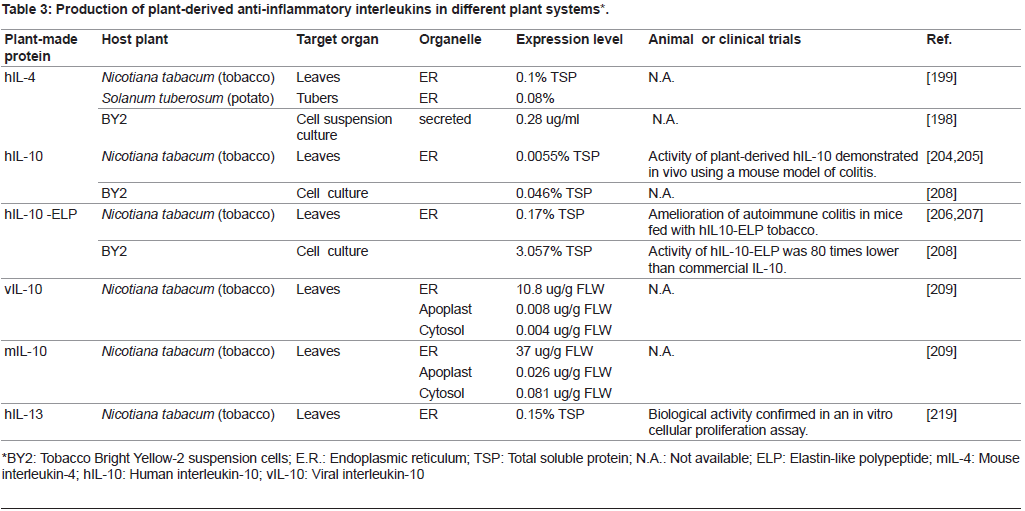 Table 3: Production of plant-derived anti-inflammatory interleukins in different plant systems*.

| Plant-made protein | Host plant | Target organ | Organelle | Expression level | Animal or clinical trials | Ref. |
|---|---|---|---|---|---|---|
| hIL-4 | Nicotiana tabacum (tobacco) | Leaves | ER | 0.1% TSP | N.A. | [199] |
| | Solanum tuberosum (potato) | Tubers | ER | 0.08% | | |
| | BY2 | Cell suspension culture | secreted | 0.28 ug/ml | N.A. | [198] |
| hIL-10 | Nicotiana tabacum (tobacco) | Leaves | ER | 0.0055% TSP | Activity of plant-derived hIL-10 demonstrated in vivo using a mouse model of colitis. | [204,205] |
| | BY2 | Cell culture | | 0.046% TSP | N.A. | [208] |
| hIL-10 -ELP | Nicotiana tabacum (tobacco) | Leaves | ER | 0.17% TSP | Amelioration of autoimmune colitis in mice fed with hIL10-ELP tobacco. | [206,207] |
| | BY2 | Cell culture | | 3.057% TSP | Activity of hIL-10-ELP was 80 times lower than commercial IL-10. | [208] |
| vIL-10 | Nicotiana tabacum (tobacco) | Leaves | ER | 10.8 ug/g FLW | N.A. | [209] |
| | | | Apoplast | 0.008 ug/g FLW | | |
| | | | Cytosol | 0.004 ug/g FLW | | |
| mIL-10 | Nicotiana tabacum (tobacco) | Leaves | ER | 37 ug/g FLW | N.A. | [209] |
| | | | Apoplast | 0.026 ug/g FLW | | |
| | | | Cytosol | 0.081 ug/g FLW | | |
| hIL-13 | Nicotiana tabacum (tobacco) | Leaves | ER | 0.15% TSP | Biological activity confirmed in an in vitro cellular proliferation assay. | [219] |

*BY2: Tobacco Bright Yellow-2 suspension cells; E.R.: Endoplasmic reticulum; TSP: Total soluble protein; N.A.: Not available; ELP: Elastin-like polypeptide; mIL-4: Mouse interleukin-4; hIL-10: Human interleukin-10; vIL-10: Viral interleukin-10